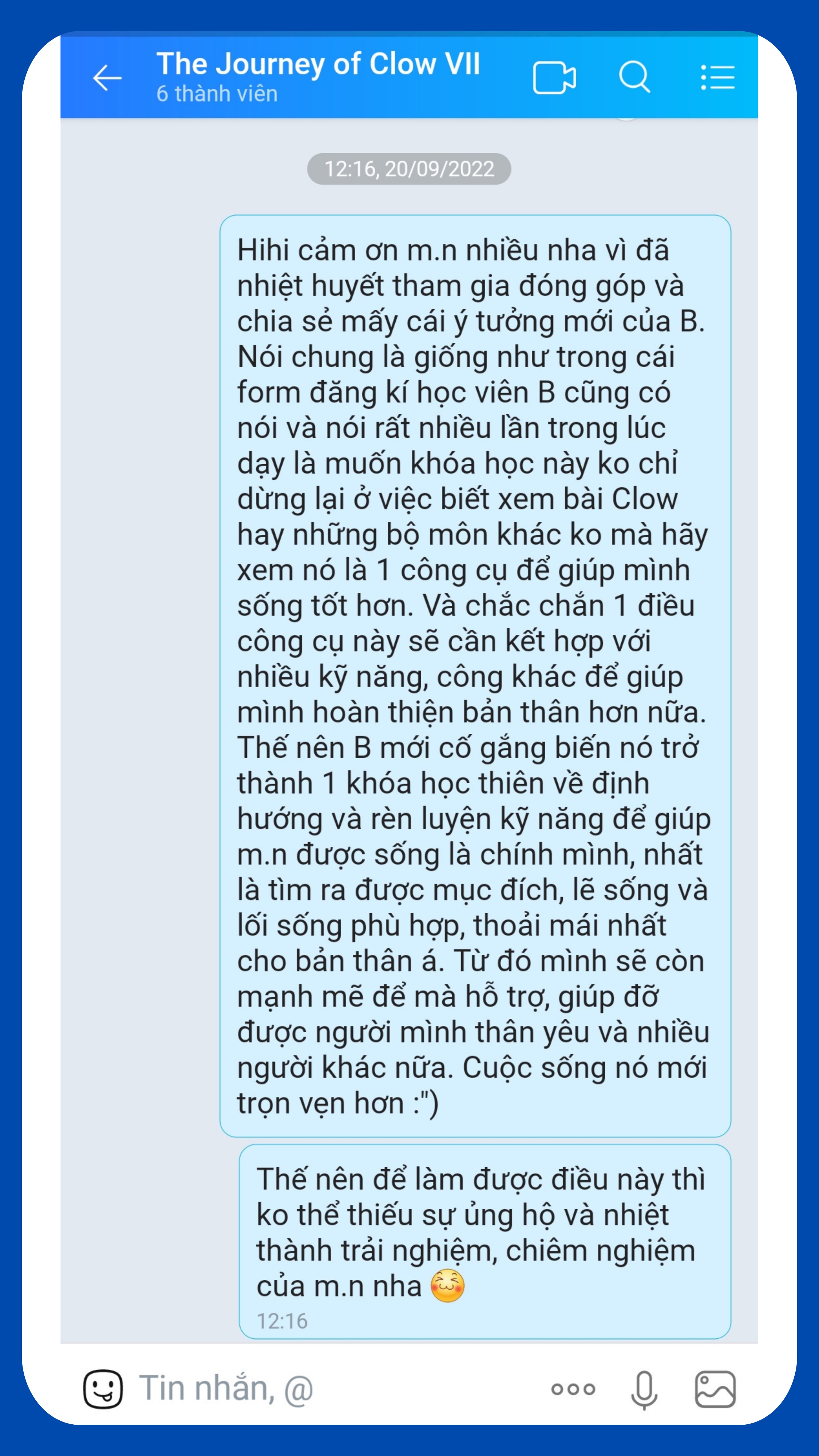 The Journey of Clow VII
6 thành viên

12:16, 20/09/2022

Hihi cảm ơn m.n nhiều nha vì đã nhiệt huyết tham gia đóng góp và chia sẻ mấy cái ý tưởng mới của B. Nói chung là giống như trong cái form đăng kí học viên B cũng có nói và nói rất nhiều lần trong lúc dạy là muốn khóa học này ko chỉ dừng lại ở việc biết xem bài Clow hay những bộ môn khác ko mà hãy xem nó là 1 công cụ để giúp mình sống tốt hơn. Và chắc chắn 1 điều công cụ này sẽ cần kết hợp với nhiều kỹ năng, công khác để giúp mình hoàn thiện bản thân hơn nữa. Thế nên B mới cố gắng biến nó trở thành 1 khóa học thiên về định hướng và rèn luyện kỹ năng để giúp m.n được sống là chính mình, nhất là tìm ra được mục đích, lẽ sống và lối sống phù hợp, thoải mái nhất cho bản thân á. Từ đó mình sẽ còn mạnh mẽ để mà hỗ trợ, giúp đỡ được người mình thân yêu và nhiều người khác nữa. Cuộc sống nó mới trọn vẹn hơn :")

Thế nên để làm được điều này thì ko thể thiếu sự ủng hộ và nhiệt thành trải nghiệm, chiêm nghiệm của m.n nha
12:16

Tin nhắn, @